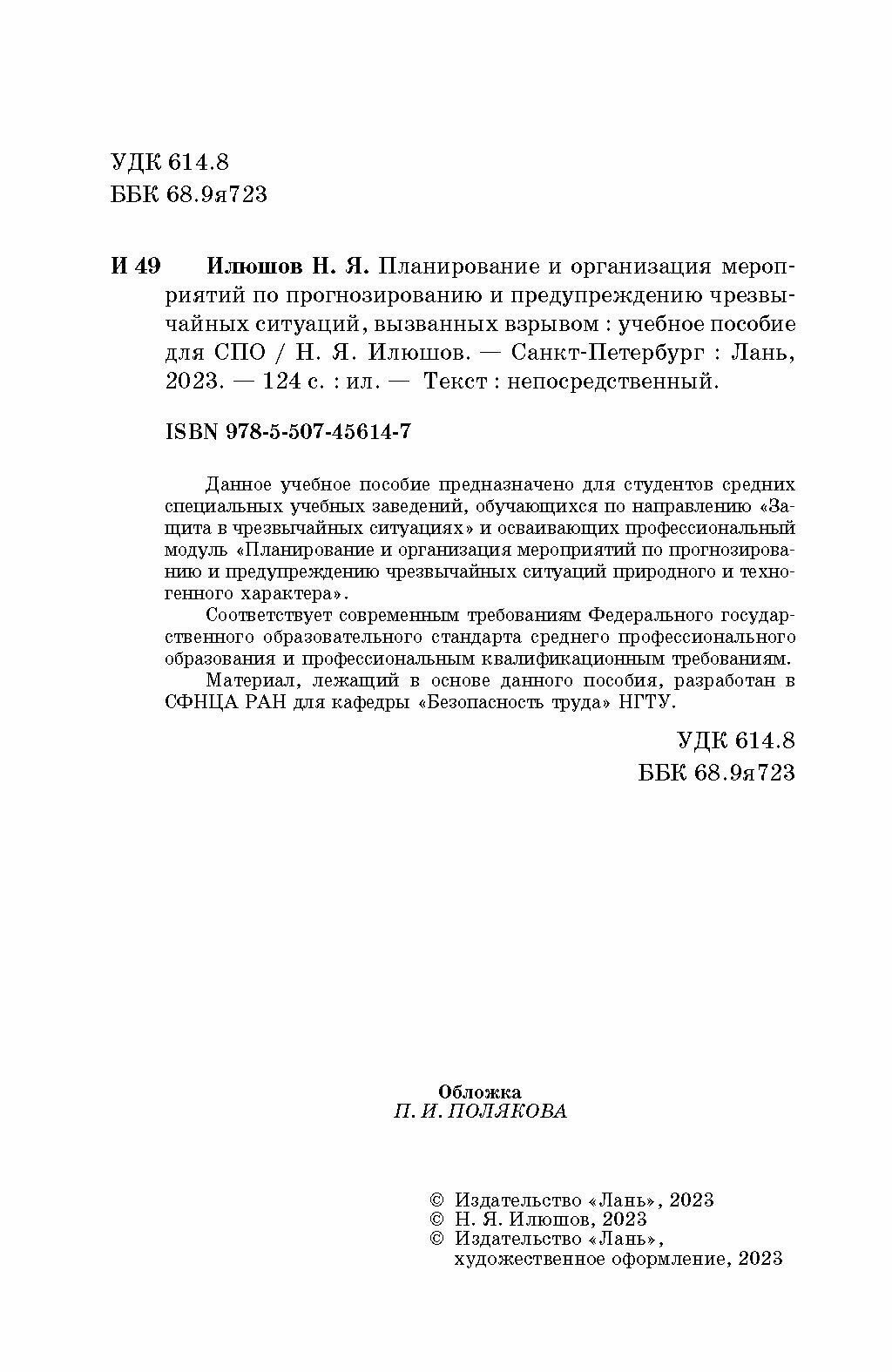 УДК 614.8
ББК 68.9я723

И 49 Илюшов Н. Я. Планирование и организация мероприятий по прогнозированию и предупреждению чрезвычайных ситуаций, вызванных взрывом : учебное пособие для СПО / Н. Я. Илюшов. — Санкт-Петербург : Лань, 2023. — 124 с. : ил. — Текст : непосредственный.

ISBN 978-5-507-45614-7

Данное учебное пособие предназначено для студентов средних специальных учебных заведений, обучающихся по направлению «Защита в чрезвычайных ситуациях» и осваивающих профессиональный модуль «Планирование и организация мероприятий по прогнозированию и предупреждению чрезвычайных ситуаций природного и техногенного характера».

Соответствует современным требованиям Федерального государственного образовательного стандарта среднего профессионального образования и профессиональным квалификационным требованиям.

Материал, лежащий в основе данного пособия, разработан в СФНЦА РАН для кафедры «Безопасность труда» НГТУ.

УДК 614.8
ББК 68.9я723

Обложка
П. И. ПОЛЯКОВА

© Издательство «Лань», 2023
© Н. Я. Илюшов, 2023
© Издательство «Лань», художественное оформление, 2023